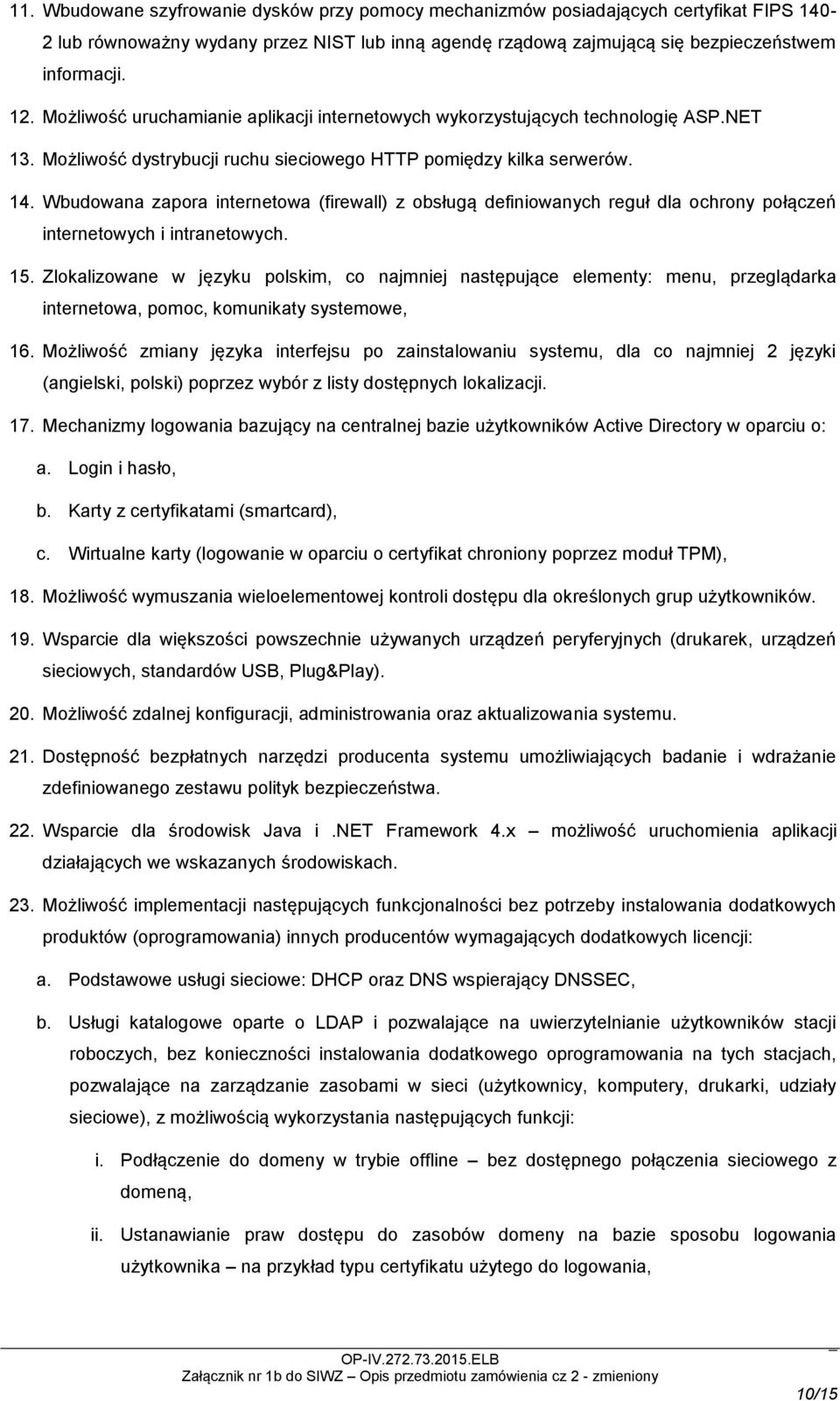 11. Wbudowane szyfrowanie dysków przy pomocy mechanizmów posiadających certyfikat FIPS 140-2 lub równoważny wydany przez NIST lub inną agendę rządową zajmującą się bezpieczeństwem informacji.

12. Możliwość uruchamianie aplikacji internetowych wykorzystujących technologię ASP.NET

13. Możliwość dystrybucji ruchu sieciowego HTTP pomiędzy kilka serwerów.

14. Wbudowana zapora internetowa (firewall) z obsługą definiowanych reguł dla ochrony połączeń internetowych i intranetowych.

15. Zlokalizowane w języku polskim, co najmniej następujące elementy: menu, przeglądarka internetowa, pomoc, komunikaty systemowe,

16. Możliwość zmiany języka interfejsu po zainstalowaniu systemu, dla co najmniej 2 języki (angielski, polski) poprzez wybór z listy dostępnych lokalizacji.

17. Mechanizmy logowania bazujący na centralnej bazie użytkowników Active Directory w oparciu o:

a. Login i hasło,

b. Karty z certyfikatami (smartcard),

c. Wirtualne karty (logowanie w oparciu o certyfikat chroniony poprzez moduł TPM),

18. Możliwość wymuszania wieloelementowej kontroli dostępu dla określonych grup użytkowników.

19. Wsparcie dla większości powszechnie używanych urządzeń peryferyjnych (drukarek, urządzeń sieciowych, standardów USB, Plug&Play).

20. Możliwość zdalnej konfiguracji, administrowania oraz aktualizowania systemu.

21. Dostępność bezpłatnych narzędzi producenta systemu umożliwiających badanie i wdrażanie zdefiniowanego zestawu polityk bezpieczeństwa.

22. Wsparcie dla środowisk Java i .NET Framework 4.x – możliwość uruchomienia aplikacji działających we wskazanych środowiskach.

23. Możliwość implementacji następujących funkcjonalności bez potrzeby instalowania dodatkowych produktów (oprogramowania) innych producentów wymagających dodatkowych licencji:

a. Podstawowe usługi sieciowe: DHCP oraz DNS wspierający DNSSEC,

b. Usługi katalogowe oparte o LDAP i pozwalające na uwierzytelnianie użytkowników stacji roboczych, bez konieczności instalowania dodatkowego oprogramowania na tych stacjach, pozwalające na zarządzanie zasobami w sieci (użytkownicy, komputery, drukarki, udziały sieciowe), z możliwością wykorzystania następujących funkcji:

i. Podłączenie do domeny w trybie offline – bez dostępnego połączenia sieciowego z domeną,

ii. Ustanawianie praw dostępu do zasobów domeny na bazie sposobu logowania użytkownika – na przykład typu certyfikatu użytego do logowania,

OP-IV.272.73.2015.ELB
Załącznik nr 1b do SIWZ – Opis przedmiotu zamówienia cz 2 - zmieniony

10/15